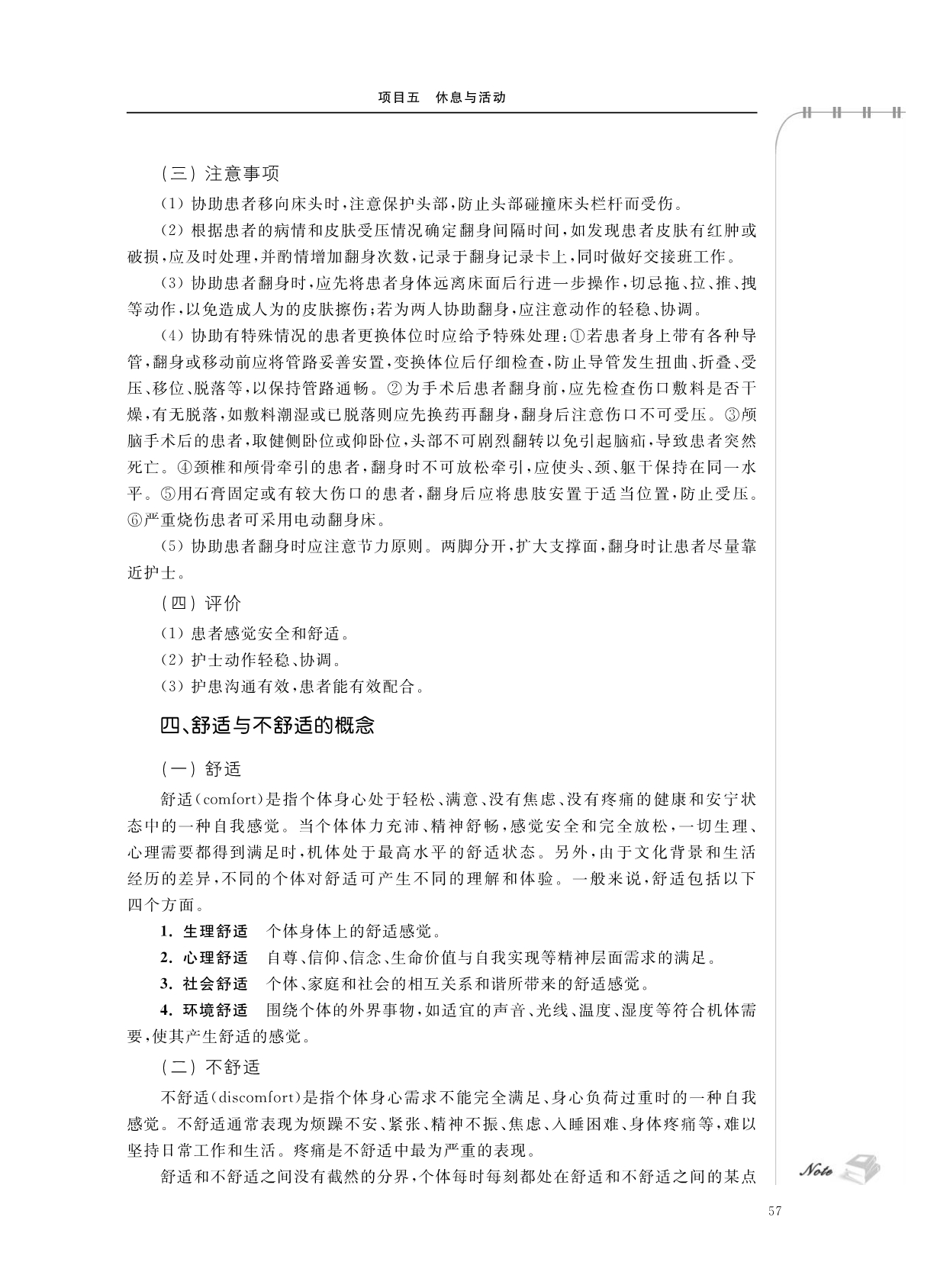 项目五　休息与活动

（三）注意事项

（1）协助患者移向床头时，注意保护头部，防止头部碰撞床头栏杆而受伤。

（2）根据患者的病情和皮肤受压情况确定翻身间隔时间，如发现患者皮肤有红肿或破损，应及时处理，并酌情增加翻身次数，记录于翻身记录卡上，同时做好交接班工作。

（3）协助患者翻身时，应先将患者身体远离床面后行进一步操作，切忌拖、拉、推、拽等动作，以免造成人为的皮肤擦伤；若为两人协助翻身，应注意动作的轻稳、协调。

（4）协助有特殊情况的患者更换体位时应给予特殊处理：①若患者身上带有各种导管，翻身或移动前应将管路妥善安置，变换体位后仔细检查，防止导管发生扭曲、折叠、受压、移位、脱落等，以保持管路通畅。②为手术后患者翻身前，应先检查伤口敷料是否干燥，有无脱落，如敷料潮湿或已脱落则应先换药再翻身，翻身后注意伤口不可受压。③颅脑手术后的患者，取健侧卧位或仰卧位，头部不可剧烈翻转以免引起脑疝，导致患者突然死亡。④颈椎和颅骨牵引的患者，翻身时不可放松牵引，应使头、颈、躯干保持在同一水平。⑤用石膏固定或有较大伤口的患者，翻身后应将患肢安置于适当位置，防止受压。⑥严重烧伤患者可采用电动翻身床。

（5）协助患者翻身时应注意节力原则。两脚分开，扩大支撑面，翻身时让患者尽量靠近护士。

（四）评价

（1）患者感觉安全和舒适。

（2）护士动作轻稳、协调。

（3）护患沟通有效，患者能有效配合。

四、舒适与不舒适的概念

（一）舒适

舒适（comfort）是指个体身心处于轻松、满意、没有焦虑、没有疼痛的健康和安宁状态中的一种自我感觉。当个体体力充沛、精神舒畅，感觉安全和完全放松，一切生理、心理需要都得到满足时，机体处于最高水平的舒适状态。另外，由于文化背景和生活经历的差异，不同的个体对舒适可产生不同的理解和体验。一般来说，舒适包括以下四个方面。

1. 生理舒适　个体身体上的舒适感觉。

2. 心理舒适　自尊、信仰、信念、生命价值与自我实现等精神层面需求的满足。

3. 社会舒适　个体、家庭和社会的相互关系和谐所带来的舒适感觉。

4. 环境舒适　围绕个体的外界事物，如适宜的声音、光线、温度、湿度等符合机体需要，使其产生舒适的感觉。

（二）不舒适

不舒适（discomfort）是指个体身心需求不能完全满足、身心负荷过重时的一种自我感觉。不舒适通常表现为烦躁不安、紧张、精神不振、焦虑、入睡困难、身体疼痛等，难以坚持日常工作和生活。疼痛是不舒适中最为严重的表现。

舒适和不舒适之间没有截然的分界，个体每时每刻都处在舒适和不舒适之间的某点

Note

57